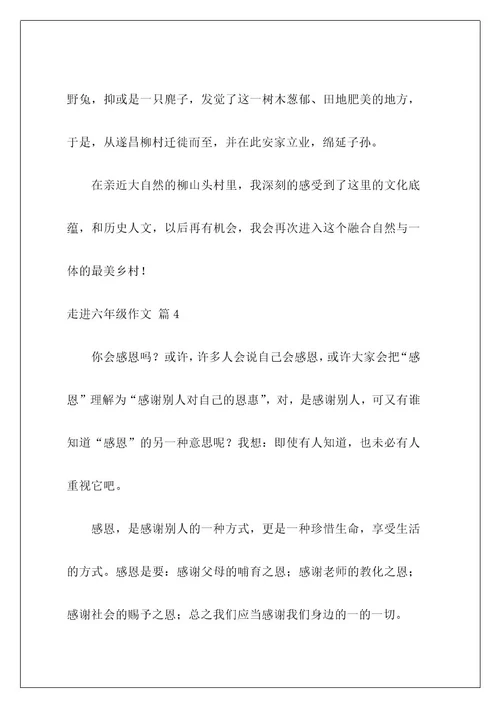 野兔，抑或是一只麂子，发觉了这一树木葱郁、田地肥美的地方，于是，从遂昌柳村迁徙而至，并在此安家立业，绵延子孙。

在亲近大自然的柳山头村里，我深刻的感受到了这里的文化底蕴，和历史人文，以后再有机会，我会再次进入这个融合自然与一体的最美乡村！

走进六年级作文 篇 4

你会感恩吗？或许，许多人会说自己会感恩，或许大家会把“感恩”理解为“感谢别人对自己的恩惠”，对，是感谢别人，可又有谁知道“感恩”的另一种意思呢？我想：即使有人知道，也未必有人重视它吧。

感恩，是感谢别人的一种方式，更是一种珍惜生命，享受生活的方式。感恩是要：感谢父母的哺育之恩；感谢老师的教化之恩；感谢社会的赐予之恩；总之我们应当感谢我们身边的一的一切。